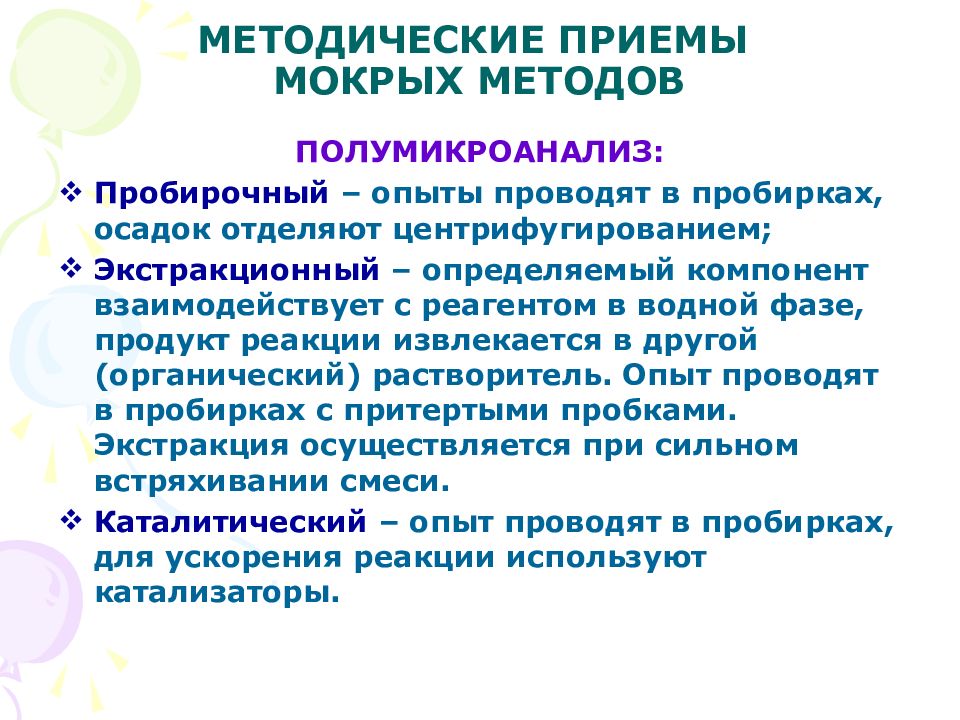 МЕТОДИЧЕСКИЕ ПРИЕМЫ МОКРЫХ МЕТОДОВ

ПОЛУМИКРОАНАЛИЗ:

❖ Пробирочный – опыты проводят в пробирках, осадок отделяют центрифугированием;

❖ Экстракционный – определяемый компонент взаимодействует с реагентом в водной фазе, продукт реакции извлекается в другой (органический) растворитель. Опыт проводят в пробирках с притертыми пробками. Экстракция осуществляется при сильном встряхивании смеси.

❖ Каталитический – опыт проводят в пробирках, для ускорения реакции используют катализаторы.